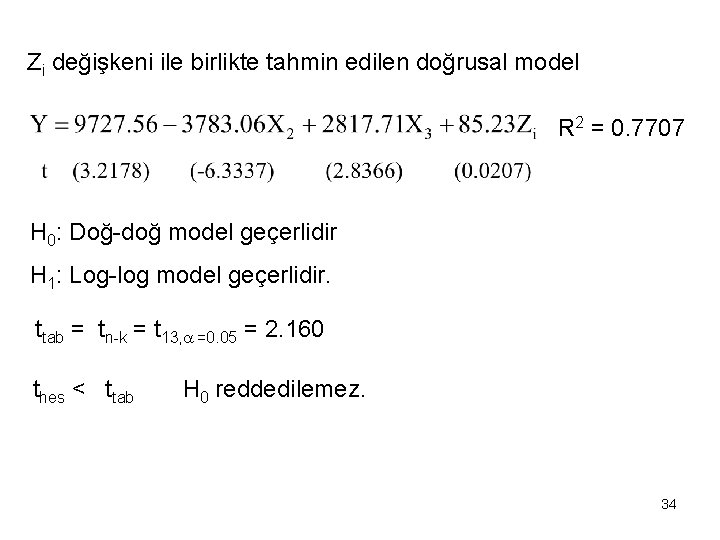 $Z_i$ değişkeni ile birlikte tahmin edilen doğrusal model

$Y = 9727.56 - 3783.06X_2 + 2817.71X_3 + 85.23Z_i$ $R^2 = 0.7707$

t (3.2178) (-6.3337) (2.8366) (0.0207)

$H_0$: Doğ-doğ model geçerlidir

$H_1$: Log-log model geçerlidir.

$t_{tab} = t_{n-k} = t_{13,\alpha=0.05} = 2.160$

$t_{hes} < t_{tab}$ $H_0$ reddedilemez.

34